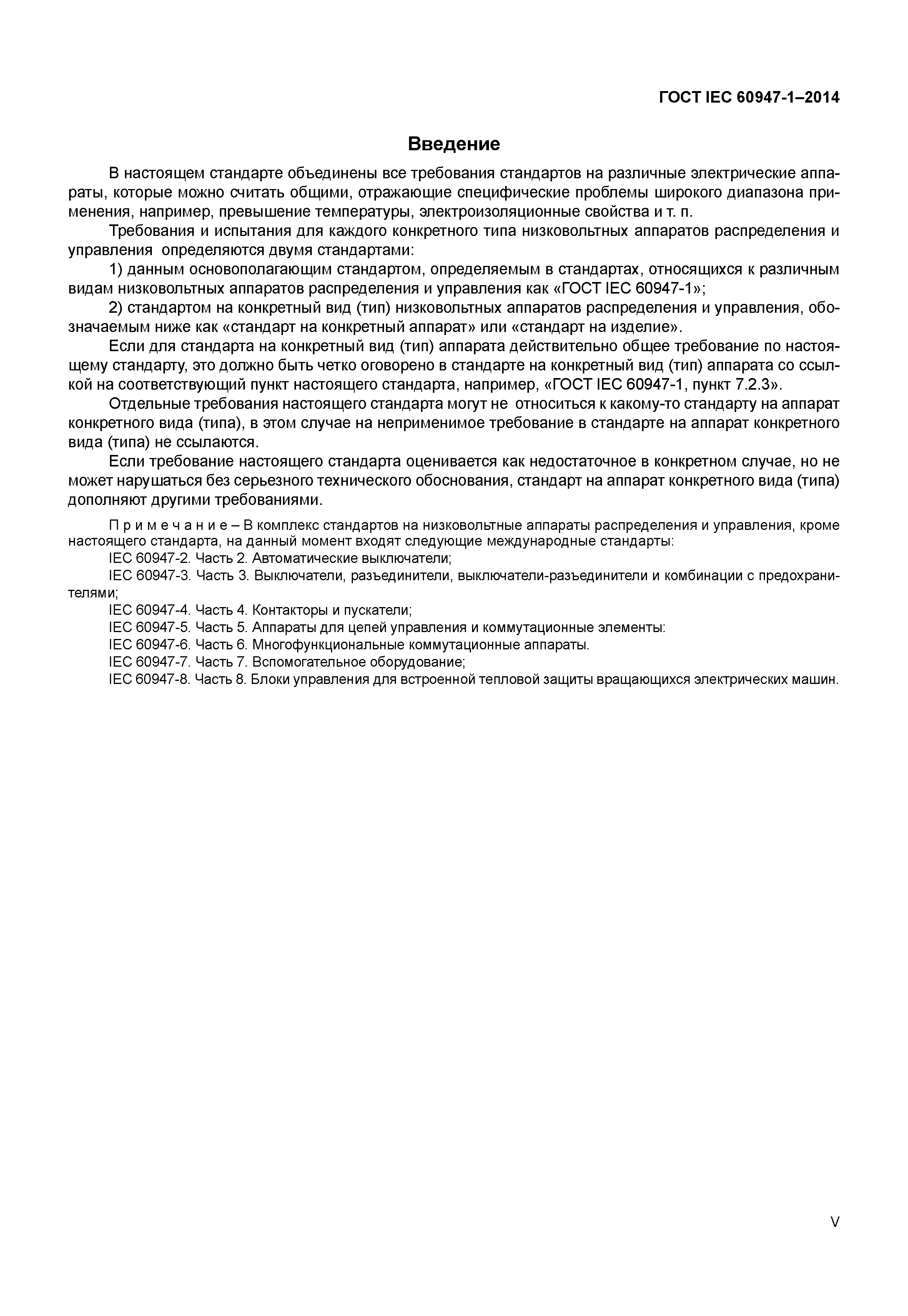 ГОСТ IEC 60947-1–2014

Введение

В настоящем стандарте объединены все требования стандартов на различные электрические аппараты, которые можно считать общими, отражающие специфические проблемы широкого диапазона применения, например, превышение температуры, электроизоляционные свойства и т. п.

Требования и испытания для каждого конкретного типа низковольтных аппаратов распределения и управления определяются двумя стандартами:

1) данным основополагающим стандартом, определяемым в стандартах, относящихся к различным видам низковольтных аппаратов распределения и управления как «ГОСТ IEC 60947-1»;

2) стандартом на конкретный вид (тип) низковольтных аппаратов распределения и управления, обозначаемым ниже как «стандарт на конкретный аппарат» или «стандарт на изделие».

Если для стандарта на конкретный вид (тип) аппарата действительно общее требование по настоящему стандарту, это должно быть четко оговорено в стандарте на конкретный вид (тип) аппарата со ссылкой на соответствующий пункт настоящего стандарта, например, «ГОСТ IEC 60947-1, пункт 7.2.3».

Отдельные требования настоящего стандарта могут не относиться к какому-то стандарту на аппарат конкретного вида (типа), в этом случае на неприменимое требование в стандарте на аппарат конкретного вида (типа) не ссылаются.

Если требование настоящего стандарта оценивается как недостаточное в конкретном случае, но не может нарушаться без серьезного технического обоснования, стандарт на аппарат конкретного вида (типа) дополняют другими требованиями.

П р и м е ч а н и е – В комплекс стандартов на низковольтные аппараты распределения и управления, кроме настоящего стандарта, на данный момент входят следующие международные стандарты:
IEC 60947-2. Часть 2. Автоматические выключатели;
IEC 60947-3. Часть 3. Выключатели, разъединители, выключатели-разъединители и комбинации с предохранителями;
IEC 60947-4. Часть 4. Контакторы и пускатели;
IEC 60947-5. Часть 5. Аппараты для цепей управления и коммутационные элементы:
IEC 60947-6. Часть 6. Многофункциональные коммутационные аппараты.
IEC 60947-7. Часть 7. Вспомогательное оборудование;
IEC 60947-8. Часть 8. Блоки управления для встроенной тепловой защиты вращающихся электрических машин.

V